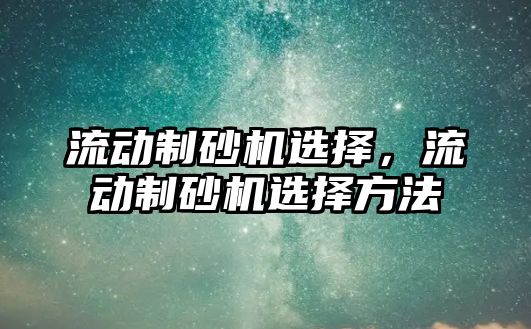 流动制砂机选择，流动制砂机选择方法